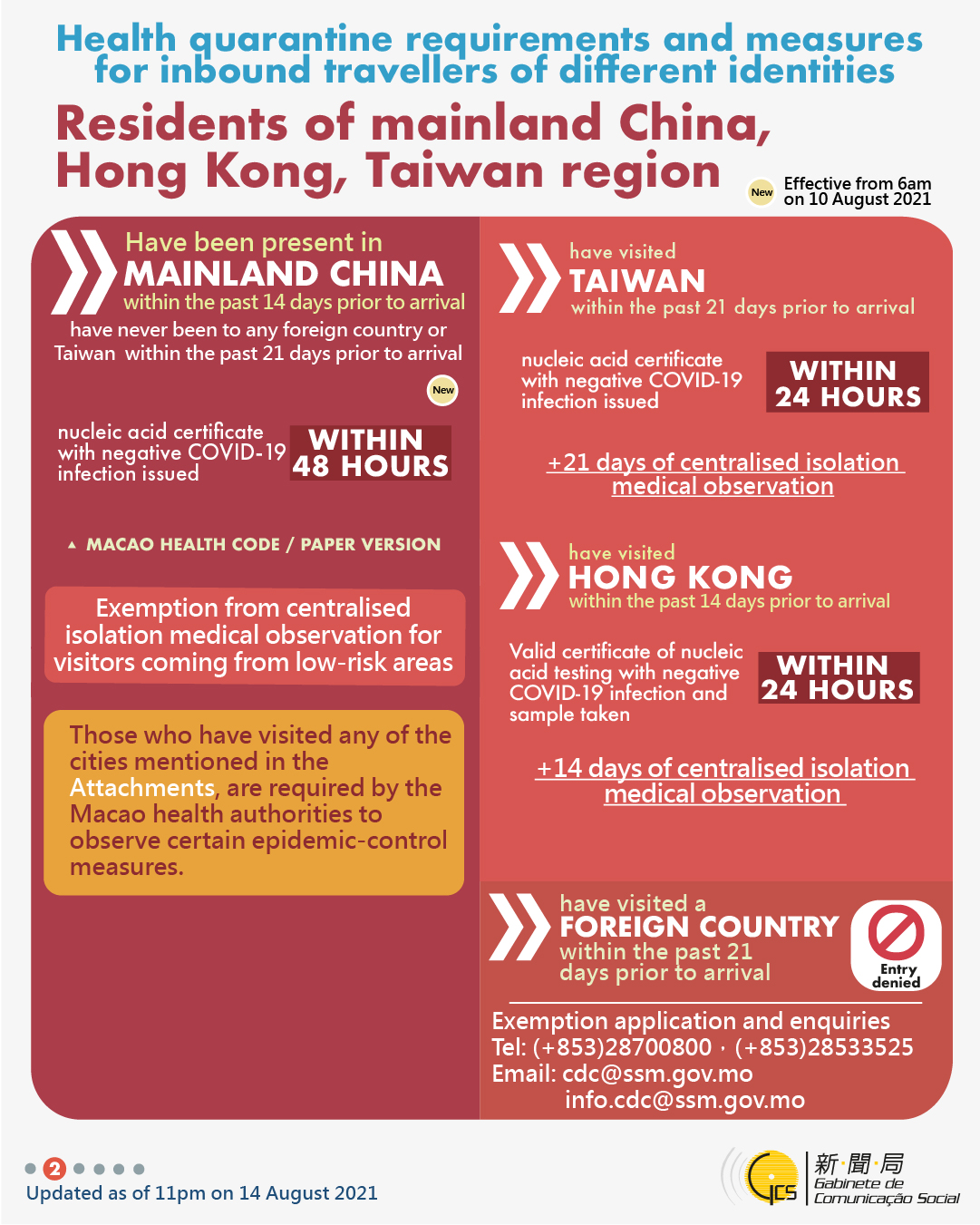 Health quarantine requirements and measures for inbound travellers of different identities

Residents of mainland China, Hong Kong, Taiwan region

New Effective from 6am on 10 August 2021

Have been present in
MAINLAND CHINA
within the past 14 days prior to arrival
have never been to any foreign country or Taiwan within the past 21 days prior to arrival

New

nucleic acid certificate with negative COVID-19 infection issued
WITHIN 48 HOURS

▲ MACAO HEALTH CODE / PAPER VERSION

Exemption from centralised isolation medical observation for visitors coming from low-risk areas

Those who have visited any of the cities mentioned in the Attachments, are required by the Macao health authorities to observe certain epidemic-control measures.

have visited
TAIWAN
within the past 21 days prior to arrival

nucleic acid certificate with negative COVID-19 infection issued
WITHIN 24 HOURS

+21 days of centralised isolation medical observation

have visited
HONG KONG
within the past 14 days prior to arrival

Valid certificate of nucleic acid testing with negative COVID-19 infection and sample taken
WITHIN 24 HOURS

+14 days of centralised isolation medical observation

have visited a
FOREIGN COUNTRY
within the past 21 days prior to arrival

Entry denied

Exemption application and enquiries
Tel: (+853)28700800 · (+853)28533525
Email: cdc@ssm.gov.mo
info.cdc@ssm.gov.mo

2

Updated as of 11pm on 14 August 2021

GCS 新聞局 Gabinete de Comunicação Social